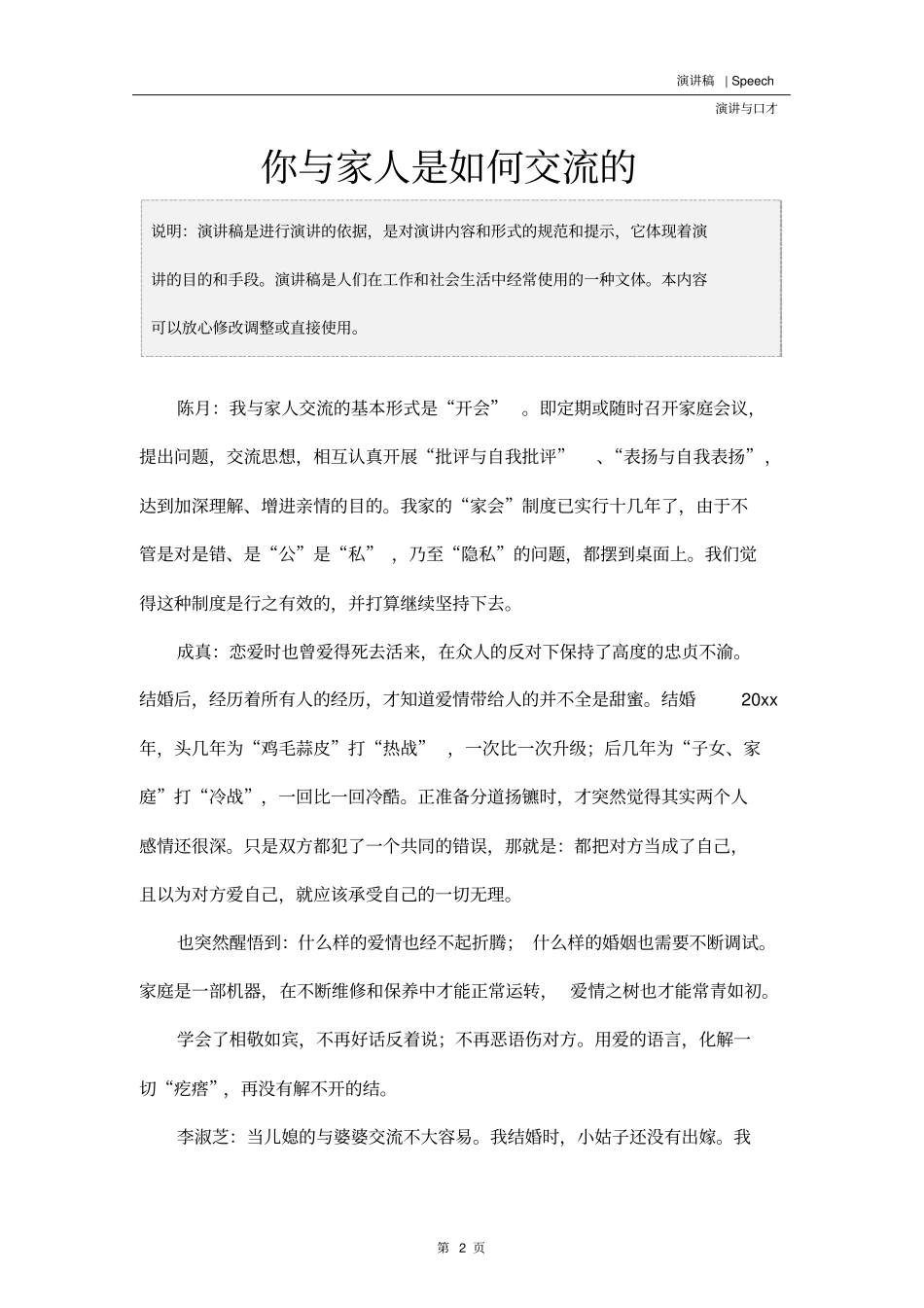 演讲稿 | Speech

演讲与口才

你与家人是如何交流的

说明：演讲稿是进行演讲的依据，是对演讲内容和形式的规范和提示，它体现着演讲的目的和手段。演讲稿是人们在工作和社会生活中经常使用的一种文体。本内容可以放心修改调整或直接使用。

陈月：我与家人交流的基本形式是“开会”。即定期或随时召开家庭会议，提出问题，交流思想，相互认真开展“批评与自我批评”、“表扬与自我表扬”，达到加深理解、增进亲情的目的。我家的“家会”制度已实行十几年了，由于不管是对是错、是“公”是“私”，乃至“隐私”的问题，都摆到桌面上。我们觉得这种制度是行之有效的，并打算继续坚持下去。

成真：恋爱时也曾爱得死去活来，在众人的反对下保持了高度的忠贞不渝。结婚后，经历着所有人的经历，才知道爱情带给人的并不全是甜蜜。结婚 20xx 年，头几年为“鸡毛蒜皮”打“热战”，一次比一次升级；后几年为“子女、家庭”打“冷战”，一回比一回冷酷。正准备分道扬镳时，才突然觉得其实两个人感情还很深。只是双方都犯了一个共同的错误，那就是：都把对方当成了自己，且以为对方爱自己，就应该承受自己的一切无理。

也突然醒悟到：什么样的爱情也经不起折腾；什么样的婚姻也需要不断调试。家庭是一部机器，在不断维修和保养中才能正常运转，爱情之树也才能常青如初。

学会了相敬如宾，不再好话反着说；不再恶语伤对方。用爱的语言，化解一切“疙瘩”，再没有解不开的结。

李淑芝：当儿媳的与婆婆交流不大容易。我结婚时，小姑子还没有出嫁。我

第 2 页